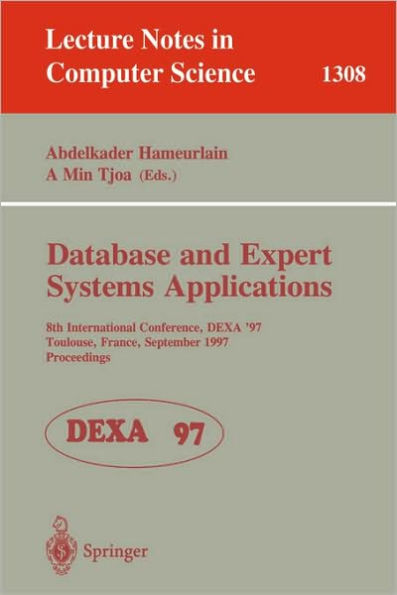 Lecture Notes in
Computer Science 1308

Abdelkader Hameurlain
A Min Tjoa (Eds.)

Database and Expert
Systems Applications

8th International Conference, DEXA '97
Toulouse, France, September 1997
Proceedings

DEXA 97

Springer